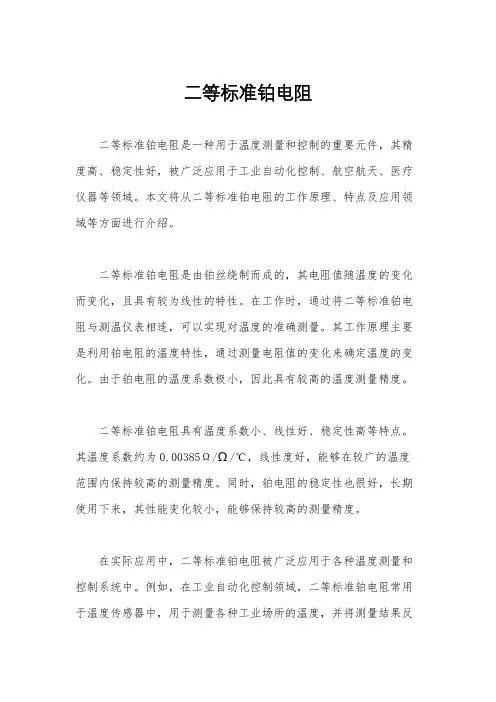 二等标准铂电阻

二等标准铂电阻是一种用于温度测量和控制的重要元件，其精度高、稳定性好，被广泛应用于工业自动化控制、航空航天、医疗仪器等领域。本文将从二等标准铂电阻的工作原理、特点及应用领域等方面进行介绍。

二等标准铂电阻是由铂丝绕制而成的，其电阻值随温度的变化而变化，且具有较为线性的特性。在工作时，通过将二等标准铂电阻与测温仪表相连，可以实现对温度的准确测量。其工作原理主要是利用铂电阻的温度特性，通过测量电阻值的变化来确定温度的变化。由于铂电阻的温度系数极小，因此具有较高的温度测量精度。

二等标准铂电阻具有温度系数小、线性好、稳定性高等特点。其温度系数约为0.00385Ω/Ω/℃，线性度好，能够在较广的温度范围内保持较高的测量精度。同时，铂电阻的稳定性也很好，长期使用下来，其性能变化较小，能够保持较高的测量精度。

在实际应用中，二等标准铂电阻被广泛应用于各种温度测量和控制系统中。例如，在工业自动化控制领域，二等标准铂电阻常用于温度传感器中，用于测量各种工业场所的温度，并将测量结果反